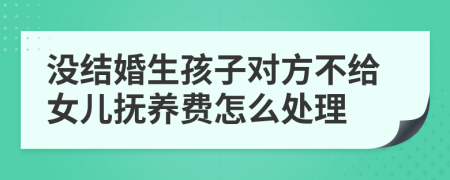 没结婚生孩子对方不给女儿抚养费怎么处理